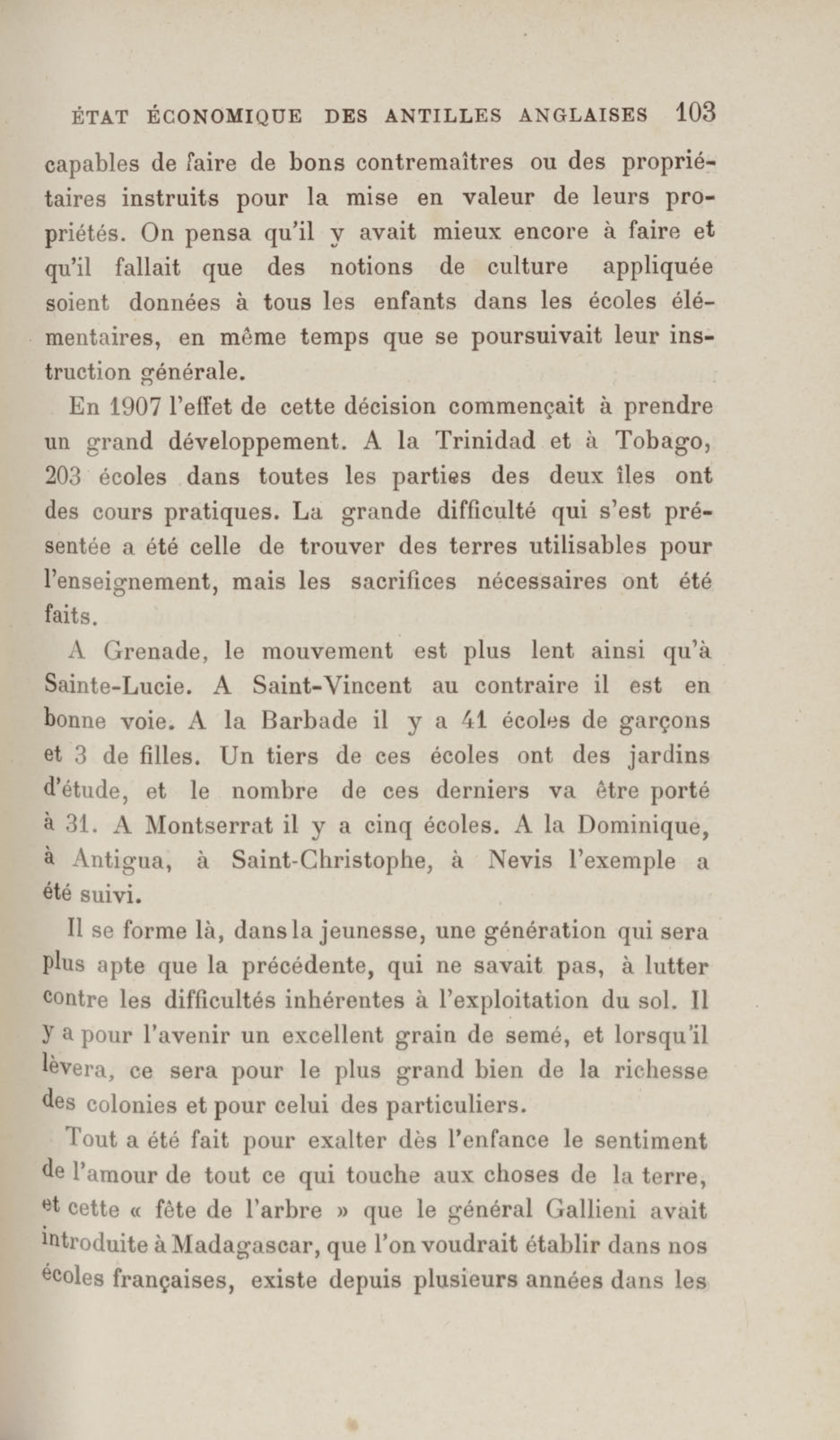 ÉTAT ÉCONOMIQUE DES ANTILLES ANGLAISES 103

capables de faire de bons contremaîtres ou des propriétaires instruits pour la mise en valeur de leurs propriétés. On pensa qu'il y avait mieux encore à faire et qu'il fallait que des notions de culture appliquée soient données à tous les enfants dans les écoles élémentaires, en même temps que se poursuivait leur instruction générale.

En 1907 l'effet de cette décision commençait à prendre un grand développement. A la Trinidad et à Tobago, 203 écoles dans toutes les parties des deux îles ont des cours pratiques. La grande difficulté qui s'est présentée a été celle de trouver des terres utilisables pour l'enseignement, mais les sacrifices nécessaires ont été faits.

A Grenade, le mouvement est plus lent ainsi qu'à Sainte-Lucie. A Saint-Vincent au contraire il est en bonne voie. A la Barbade il y a 41 écoles de garçons et 3 de filles. Un tiers de ces écoles ont des jardins d'étude, et le nombre de ces derniers va être porté à 31. A Montserrat il y a cinq écoles. A la Dominique, à Antigua, à Saint-Christophe, à Nevis l'exemple a été suivi.

Il se forme là, dans la jeunesse, une génération qui sera plus apte que la précédente, qui ne savait pas, à lutter contre les difficultés inhérentes à l'exploitation du sol. Il y a pour l'avenir un excellent grain de semé, et lorsqu'il lèvera, ce sera pour le plus grand bien de la richesse des colonies et pour celui des particuliers.

Tout a été fait pour exalter dès l'enfance le sentiment de l'amour de tout ce qui touche aux choses de la terre, et cette « fête de l'arbre » que le général Gallieni avait introduite à Madagascar, que l'on voudrait établir dans nos écoles françaises, existe depuis plusieurs années dans les